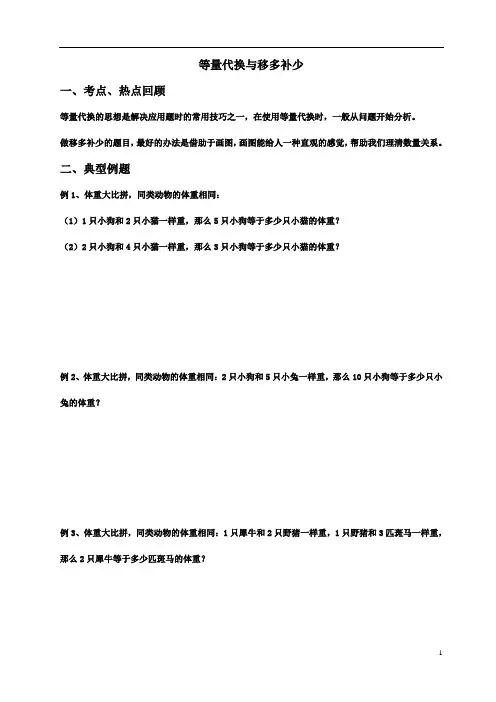 等量代换与移多补少

一、考点、热点回顾

等量代换的思想是解决应用题时的常用技巧之一，在使用等量代换时，一般从问题开始分析。

做移多补少的题目，最好的办法是借助于画图，画图能给人一种直观的感觉，帮助我们理清数量关系。

二、典型例题

例 1、体重大比拼，同类动物的体重相同：

（1）1 只小狗和 2 只小猫一样重，那么 5 只小狗等于多少只小猫的体重？

（2）2 只小狗和 4 只小猫一样重，那么 3 只小狗等于多少只小猫的体重？

例 2、体重大比拼，同类动物的体重相同：2 只小狗和 5 只小兔一样重，那么 10 只小狗等于多少只小兔的体重？

例 3、体重大比拼，同类动物的体重相同：1 只犀牛和 2 只野猪一样重，1 只野猪和 3 匹斑马一样重，那么 2 只犀牛等于多少匹斑马的体重？

1